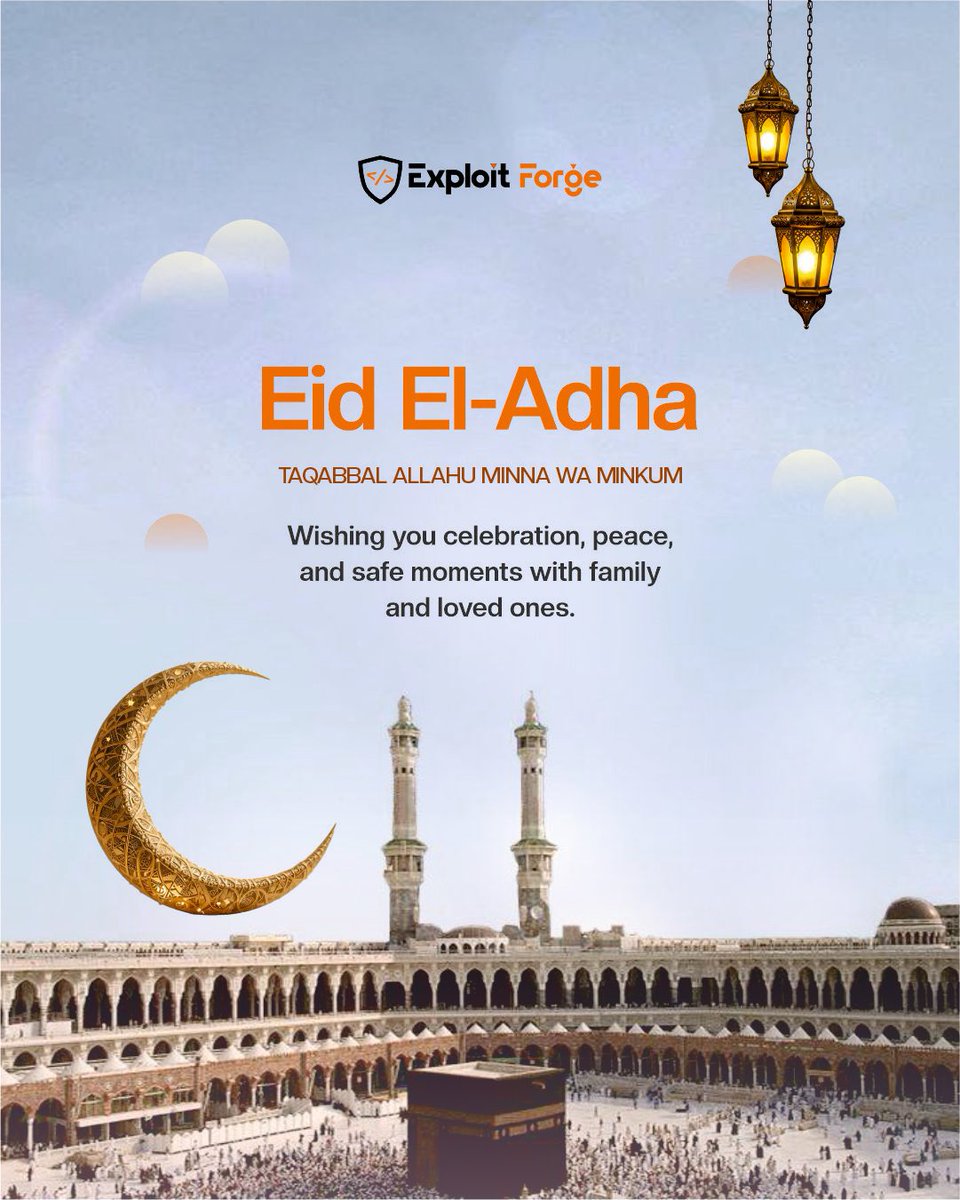 Exploit Forge

Eid El-Adha

TAQABBAL ALLAHU MINNA WA MINKUM

Wishing you celebration, peace, and safe moments with family and loved ones.